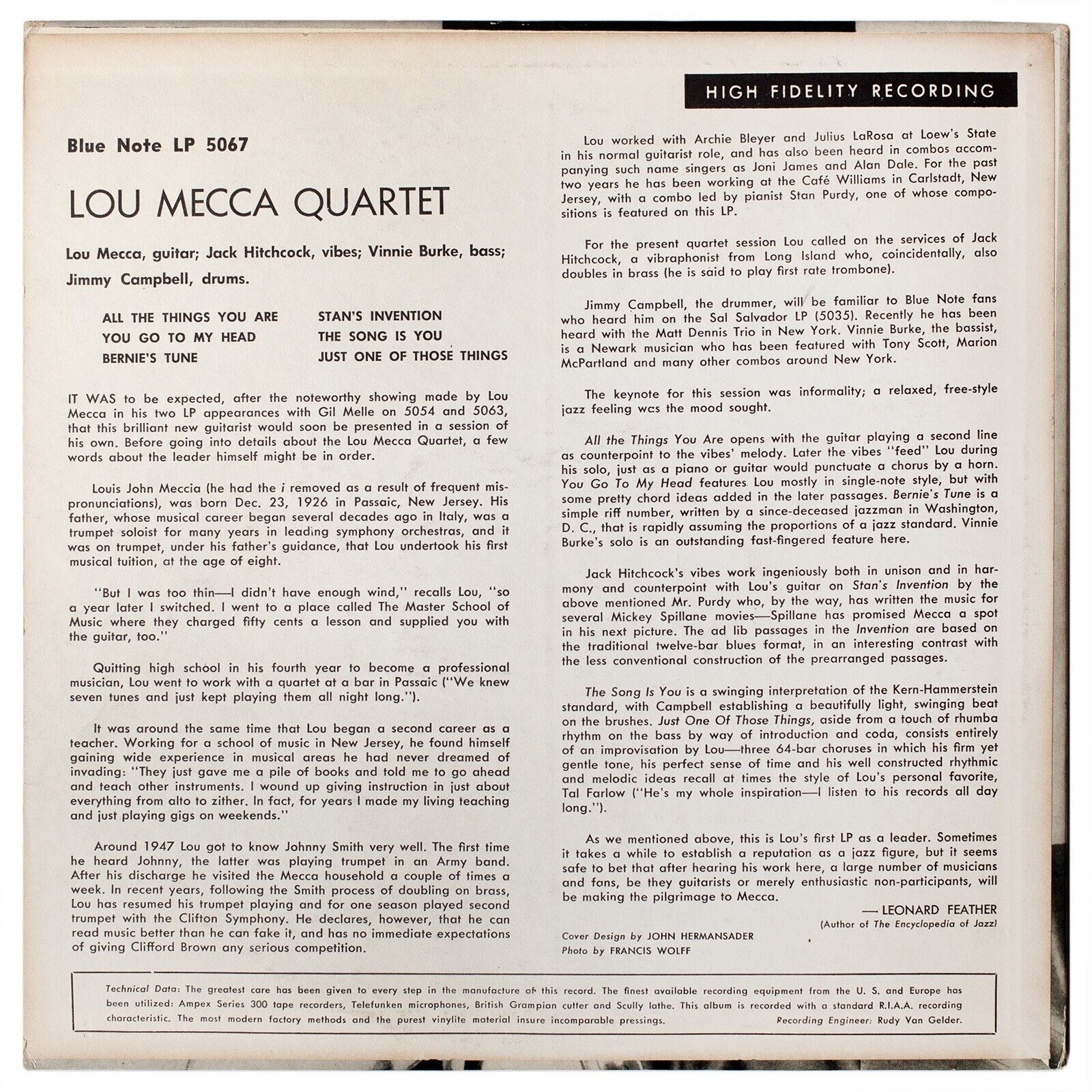 HIGH FIDELITY RECORDING

Blue Note LP 5067

LOU MECCA QUARTET

Lou Mecca, guitar; Jack Hitchcock, vibes; Vinnie Burke, bass; Jimmy Campbell, drums.

ALL THE THINGS YOU ARE
YOU GO TO MY HEAD
BERNIE'S TUNE

STAN'S INVENTION
THE SONG IS YOU
JUST ONE OF THOSE THINGS

IT WAS to be expected, after the noteworthy showing made by Lou Mecca in his two LP appearances with Gil Melle on 5054 and 5063, that this brilliant new guitarist would soon be presented in a session of his own. Before going into details about the Lou Mecca Quartet, a few words about the leader himself might be in order.

Louis John Meccia (he had the i removed as a result of frequent mispronunciations), was born Dec. 23, 1926 in Passaic, New Jersey. His father, whose musical career began several decades ago in Italy, was a trumpet soloist for many years in leading symphony orchestras, and it was on trumpet, under his father's guidance, that Lou undertook his first musical tuition, at the age of eight.

"But I was too thin—I didn't have enough wind," recalls Lou, "so a year later I switched. I went to a place called The Master School of Music where they charged fifty cents a lesson and supplied you with the guitar, too."

Quitting high school in his fourth year to become a professional musician, Lou went to work with a quartet at a bar in Passaic ("We knew seven tunes and just kept playing them all night long.").

It was around the same time that Lou began a second career as a teacher. Working for a school of music in New Jersey, he found himself gaining wide experience in musical areas he had never dreamed of invading: "They just gave me a pile of books and told me to go ahead and teach other instruments. I wound up giving instruction in just about everything from alto to zither. In fact, for years I made my living teaching and just playing gigs on weekends."

Around 1947 Lou got to know Johnny Smith very well. The first time he heard Johnny, the latter was playing trumpet in an Army band. After his discharge he visited the Mecca household a couple of times a week. In recent years, following the Smith process of doubling on brass, Lou has resumed his trumpet playing and for one season played second trumpet with the Clifton Symphony. He declares, however, that he can read music better than he can fake it, and has no immediate expectations of giving Clifford Brown any serious competition.

Lou worked with Archie Bleyer and Julius LaRosa at Loew's State in his normal guitarist role, and has also been heard in combos accompanying such name singers as Joni James and Alan Dale. For the past two years he has been working at the Café Williams in Carlstadt, New Jersey, with a combo led by pianist Stan Purdy, one of whose compositions is featured on this LP.

For the present quartet session Lou called on the services of Jack Hitchcock, a vibraphonist from Long Island who, coincidentally, also doubles in brass (he is said to play first rate trombone).

Jimmy Campbell, the drummer, will be familiar to Blue Note fans who heard him on the Sal Salvador LP (5035). Recently he has been heard with the Matt Dennis Trio in New York. Vinnie Burke, the bassist, is a Newark musician who has been featured with Tony Scott, Marion McPartland and many other combos around New York.

The keynote for this session was informality; a relaxed, free-style jazz feeling was the mood sought.

All the Things You Are opens with the guitar playing a second line as counterpoint to the vibes' melody. Later the vibes "feed" Lou during his solo, just as a piano or guitar would punctuate a chorus by a horn. You Go To My Head features Lou mostly in single-note style, but with some pretty chord ideas added in the later passages. Bernie's Tune is a simple riff number, written by a since-deceased jazzman in Washington, D. C., that is rapidly assuming the proportions of a jazz standard. Vinnie Burke's solo is an outstanding fast-fingered feature here.

Jack Hitchcock's vibes work ingeniously both in unison and in harmony and counterpoint with Lou's guitar on Stan's Invention by the above mentioned Mr. Purdy who, by the way, has written the music for several Mickey Spillane movies—Spillane has promised Mecca a spot in his next picture. The ad lib passages in the Invention are based on the traditional twelve-bar blues format, in an interesting contrast with the less conventional construction of the prearranged passages.

The Song Is You is a swinging interpretation of the Kern-Hammerstein standard, with Campbell establishing a beautifully light, swinging beat on the brushes. Just One Of Those Things, aside from a touch of rhumba rhythm on the bass by way of introduction and coda, consists entirely of an improvisation by Lou—three 64-bar choruses in which his firm yet gentle tone, his perfect sense of time and his well constructed rhythmic and melodic ideas recall at times the style of Lou's personal favorite, Tal Farlow ("He's my whole inspiration—I listen to his records all day long.").

As we mentioned above, this is Lou's first LP as a leader. Sometimes it takes a while to establish a reputation as a jazz figure, but it seems safe to bet that after hearing his work here, a large number of musicians and fans, be they guitarists or merely enthusiastic non-participants, will be making the pilgrimage to Mecca.

— LEONARD FEATHER
(Author of The Encyclopedia of Jazz)

Cover Design by JOHN HERMANSADER
Photo by FRANCIS WOLFF

Technical Data: The greatest care has been given to every step in the manufacture of this record. The finest available recording equipment from the U. S. and Europe has been utilized: Ampex Series 300 tape recorders, Telefunken microphones, British Grampian cutter and Scully lathe. This album is recorded with a standard R.I.A.A. recording characteristic. The most modern factory methods and the purest vinylite material insure incomparable pressings. Recording Engineer: Rudy Van Gelder.